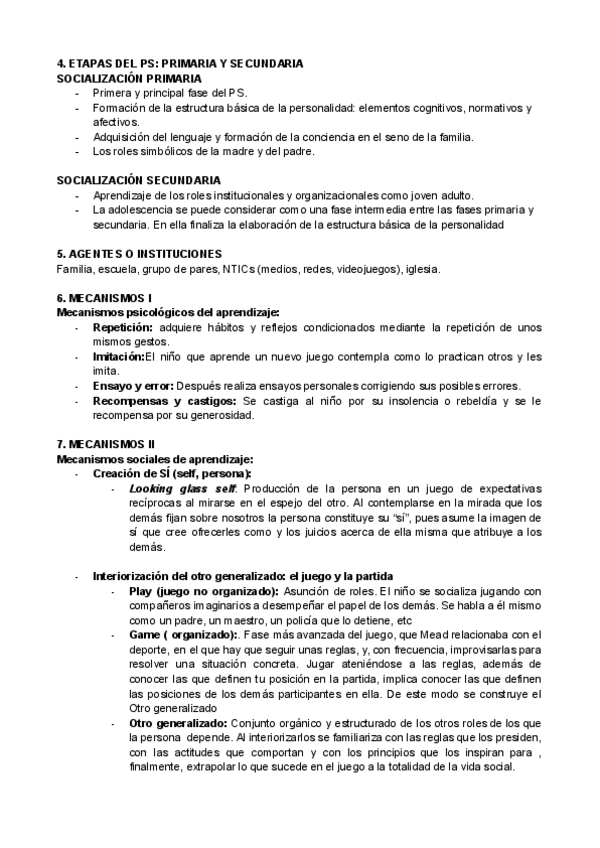 4. ETAPAS DEL PS: PRIMARIA Y SECUNDARIA
SOCIALIZACIÓN PRIMARIA
- Primera y principal fase del PS.
- Formación de la estructura básica de la personalidad: elementos cognitivos, normativos y afectivos.
- Adquisición del lenguaje y formación de la conciencia en el seno de la familia.
- Los roles simbólicos de la madre y del padre.

SOCIALIZACIÓN SECUNDARIA
- Aprendizaje de los roles institucionales y organizacionales como joven adulto.
- La adolescencia se puede considerar como una fase intermedia entre las fases primaria y secundaria. En ella finaliza la elaboración de la estructura básica de la personalidad

5. AGENTES O INSTITUCIONES
Familia, escuela, grupo de pares, NTICs (medios, redes, videojuegos), iglesia.

6. MECANISMOS I
Mecanismos psicológicos del aprendizaje:
- Repetición: adquiere hábitos y reflejos condicionados mediante la repetición de unos mismos gestos.
- Imitación:El niño que aprende un nuevo juego contempla como lo practican otros y les imita.
- Ensayo y error: Después realiza ensayos personales corrigiendo sus posibles errores.
- Recompensas y castigos: Se castiga al niño por su insolencia o rebeldía y se le recompensa por su generosidad.

7. MECANISMOS II
Mecanismos sociales de aprendizaje:
- Creación de SÍ (self, persona):
- Looking glass self: Producción de la persona en un juego de expectativas recíprocas al mirarse en el espejo del otro. Al contemplarse en la mirada que los demás fijan sobre nosotros la persona constituye su "sí", pues asume la imagen de sí que cree ofrecerles como y los juicios acerca de ella misma que atribuye a los demás.

- Interiorización del otro generalizado: el juego y la partida
- Play (juego no organizado): Asunción de roles. El niño se socializa jugando con compañeros imaginarios a desempeñar el papel de los demás. Se habla a él mismo como un padre, un maestro, un policía que lo detiene, etc
- Game ( organizado):. Fase más avanzada del juego, que Mead relacionaba con el deporte, en el que hay que seguir unas reglas, y, con frecuencia, improvisarlas para resolver una situación concreta. Jugar ateniéndose a las reglas, además de conocer las que definen tu posición en la partida, implica conocer las que definen las posiciones de los demás participantes en ella. De este modo se construye el Otro generalizado
- Otro generalizado: Conjunto orgánico y estructurado de los otros roles de los que la persona depende. Al interiorizarlos se familiariza con las reglas que los presiden, con las actitudes que comportan y con los principios que los inspiran para , finalmente, extrapolar lo que sucede en el juego a la totalidad de la vida social.